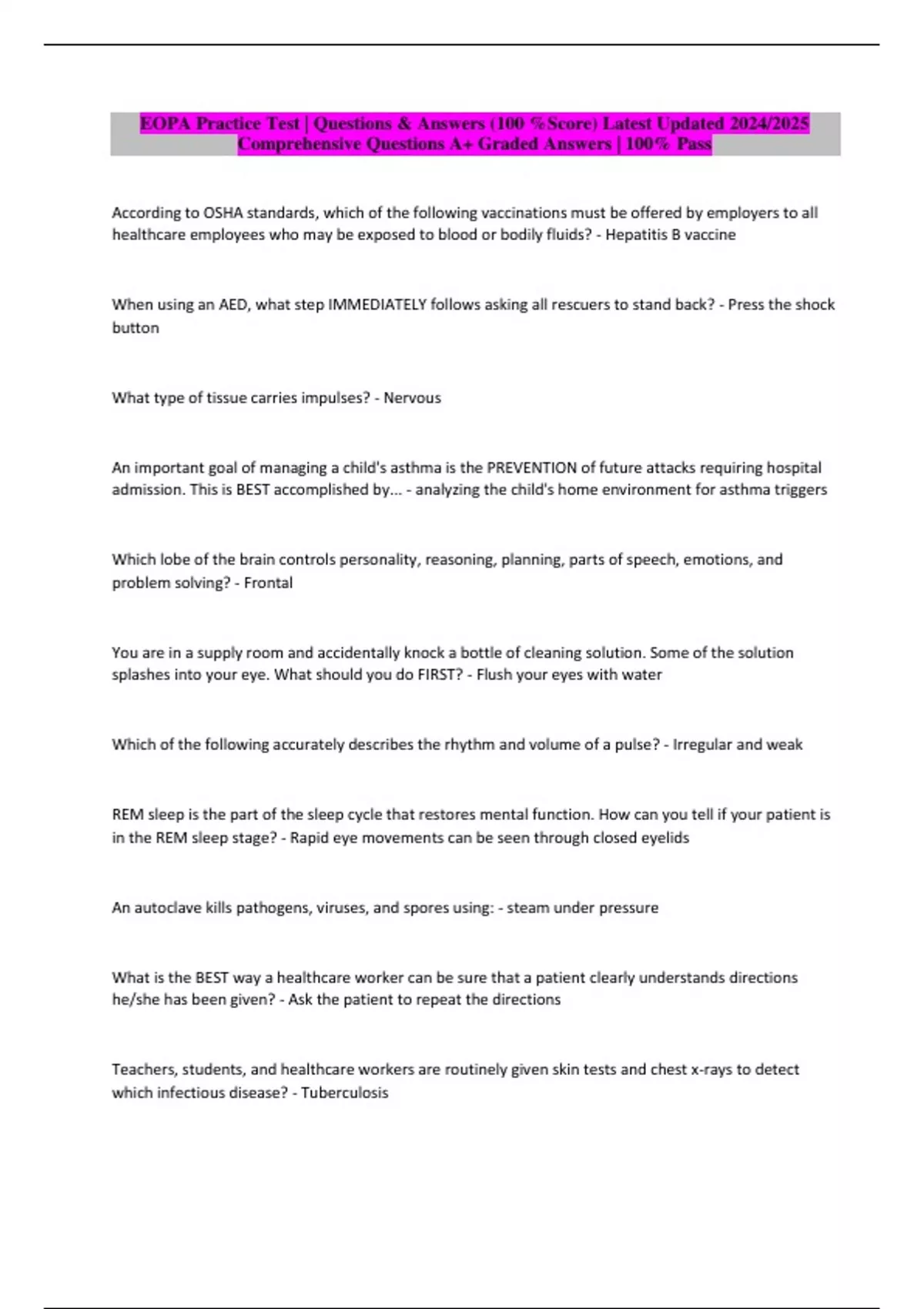 EOPA Practice Test | Questions & Answers (100 %Score) Latest Updated 2024/2025 Comprehensive Questions A+ Graded Answers | 100% Pass

According to OSHA standards, which of the following vaccinations must be offered by employers to all healthcare employees who may be exposed to blood or bodily fluids? - Hepatitis B vaccine

When using an AED, what step IMMEDIATELY follows asking all rescuers to stand back? - Press the shock button

What type of tissue carries impulses? - Nervous

An important goal of managing a child's asthma is the PREVENTION of future attacks requiring hospital admission. This is BEST accomplished by... - analyzing the child's home environment for asthma triggers

Which lobe of the brain controls personality, reasoning, planning, parts of speech, emotions, and problem solving? - Frontal

You are in a supply room and accidentally knock a bottle of cleaning solution. Some of the solution splashes into your eye. What should you do FIRST? - Flush your eyes with water

Which of the following accurately describes the rhythm and volume of a pulse? - Irregular and weak

REM sleep is the part of the sleep cycle that restores mental function. How can you tell if your patient is in the REM sleep stage? - Rapid eye movements can be seen through closed eyelids

An autoclave kills pathogens, viruses, and spores using: - steam under pressure

What is the BEST way a healthcare worker can be sure that a patient clearly understands directions he/she has been given? - Ask the patient to repeat the directions

Teachers, students, and healthcare workers are routinely given skin tests and chest x-rays to detect which infectious disease? - Tuberculosis